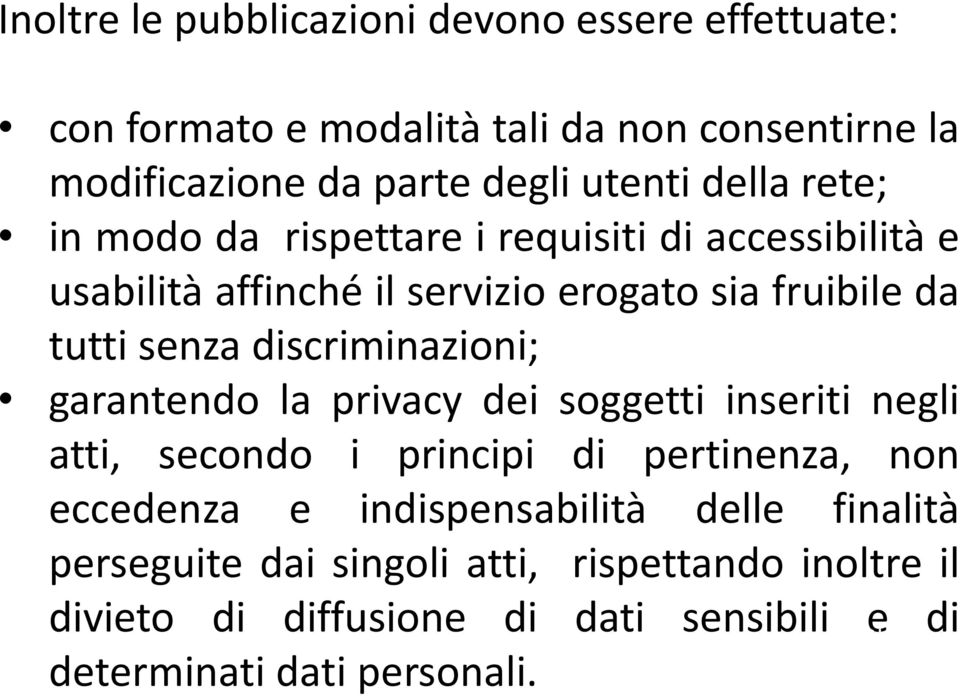 Inoltre le pubblicazioni devono essere effettuate:

• con formato e modalità tali da non consentirne la modificazione da parte degli utenti della rete;
• in modo da rispettare i requisiti di accessibilità e usabilità affinché il servizio erogato sia fruibile da tutti senza discriminazioni;
• garantendo la privacy dei soggetti inseriti negli atti, secondo i principi di pertinenza, non eccedenza e indispensabilità delle finalità perseguite dai singoli atti, rispettando inoltre il divieto di diffusione di dati sensibili e di determinati dati personali.